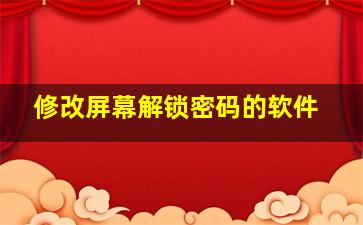 修改屏幕解锁密码的软件